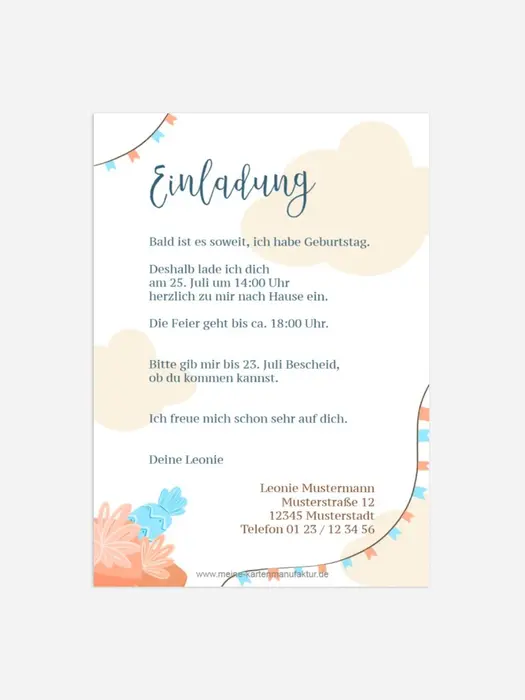 Einladung

Bald ist es soweit, ich habe Geburtstag.

Deshalb lade ich dich
am 25. Juli um 14:00 Uhr
herzlich zu mir nach Hause ein.

Die Feier geht bis ca. 18:00 Uhr.

Bitte gib mir bis 23. Juli Bescheid,
ob du kommen kannst.

Ich freue mich schon sehr auf dich.

Deine Leonie

Leonie Mustermann
Musterstraße 12
12345 Musterstadt
Telefon 01 23 / 12 34 56

www.meine-kartenmanufaktur.de